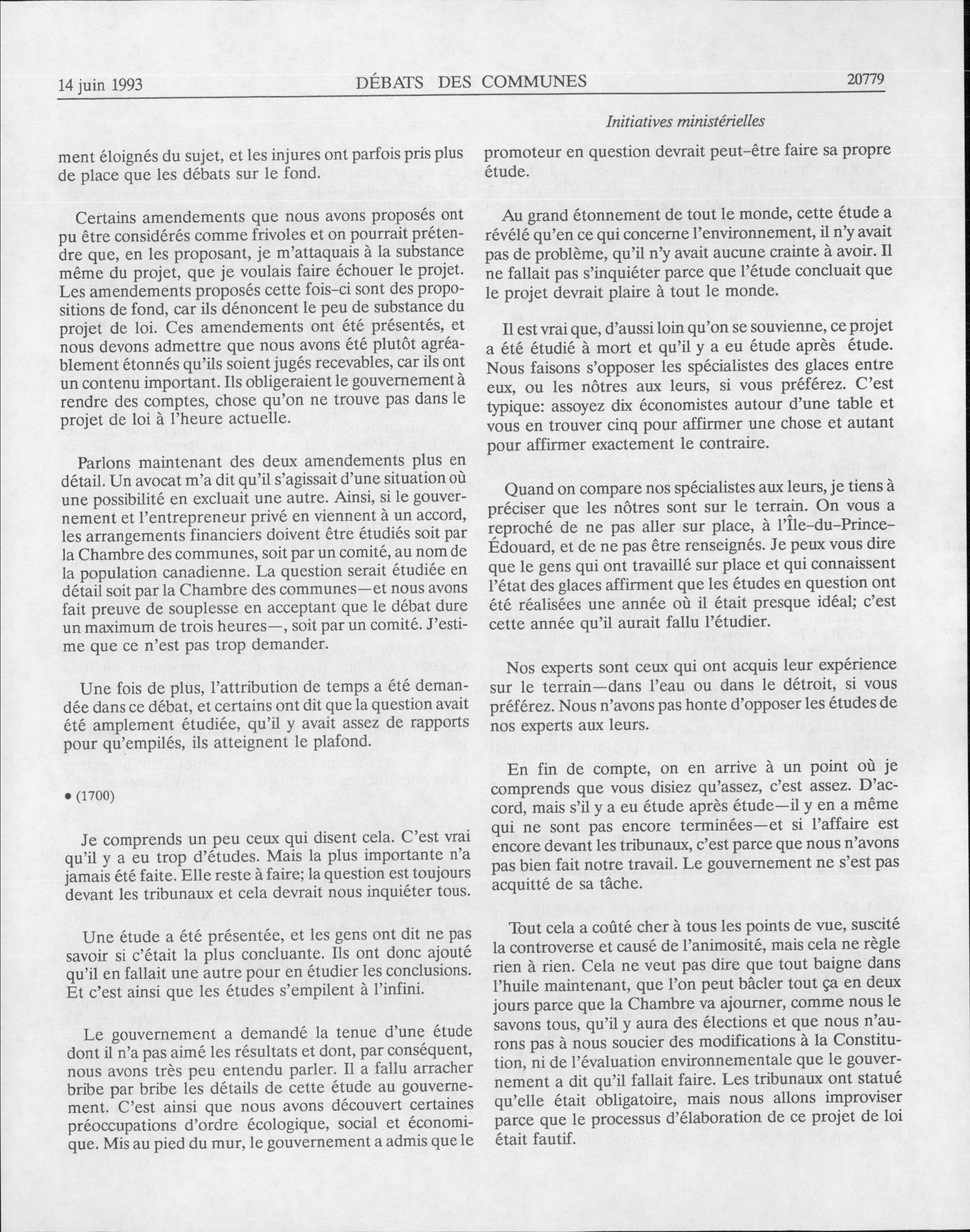 14 juin 1993 DÉBATS DES COMMUNES 20779

Initiatives ministérielles

ment éloignés du sujet, et les injures ont parfois pris plus de place que les débats sur le fond.

Certains amendements que nous avons proposés ont pu être considérés comme frivoles et on pourrait prétendre que, en les proposant, je m'attaquais à la substance même du projet, que je voulais faire échouer le projet. Les amendements proposés cette fois-ci sont des propositions de fond, car ils dénoncent le peu de substance du projet de loi. Ces amendements ont été présentés, et nous devons admettre que nous avons été plutôt agréablement étonnés qu'ils soient jugés recevables, car ils ont un contenu important. Ils obligeraient le gouvernement à rendre des comptes, chose qu'on ne trouve pas dans le projet de loi à l'heure actuelle.

Parlons maintenant des deux amendements plus en détail. Un avocat m'a dit qu'il s'agissait d'une situation où une possibilité en excluait une autre. Ainsi, si le gouvernement et l'entrepreneur privé en viennent à un accord, les arrangements financiers doivent être étudiés soit par la Chambre des communes, soit par un comité, au nom de la population canadienne. La question serait étudiée en détail soit par la Chambre des communes—et nous avons fait preuve de souplesse en acceptant que le débat dure un maximum de trois heures—, soit par un comité. J'estime que ce n'est pas trop demander.

Une fois de plus, l'attribution de temps a été demandée dans ce débat, et certains ont dit que la question avait été amplement étudiée, qu'il y avait assez de rapports pour qu'empilés, ils atteignent le plafond.

• (1700)

Je comprends un peu ceux qui disent cela. C'est vrai qu'il y a eu trop d'études. Mais la plus importante n'a jamais été faite. Elle reste à faire; la question est toujours devant les tribunaux et cela devrait nous inquiéter tous.

Une étude a été présentée, et les gens ont dit ne pas savoir si c'était la plus concluante. Ils ont donc ajouté qu'il en fallait une autre pour en étudier les conclusions. Et c'est ainsi que les études s'empilent à l'infini.

Le gouvernement a demandé la tenue d'une étude dont il n'a pas aimé les résultats et dont, par conséquent, nous avons très peu entendu parler. Il a fallu arracher bribe par bribe les détails de cette étude au gouvernement. C'est ainsi que nous avons découvert certaines préoccupations d'ordre écologique, social et économique. Mis au pied du mur, le gouvernement a admis que le promoteur en question devrait peut-être faire sa propre étude.

Au grand étonnement de tout le monde, cette étude a révélé qu'en ce qui concerne l'environnement, il n'y avait pas de problème, qu'il n'y avait aucune crainte à avoir. Il ne fallait pas s'inquiéter parce que l'étude concluait que le projet devrait plaire à tout le monde.

Il est vrai que, d'aussi loin qu'on se souvienne, ce projet a été étudié à mort et qu'il y a eu étude après étude. Nous faisons s'opposer les spécialistes des glaces entre eux, ou les nôtres aux leurs, si vous préférez. C'est typique: assoyez dix économistes autour d'une table et vous en trouver cinq pour affirmer une chose et autant pour affirmer exactement le contraire.

Quand on compare nos spécialistes aux leurs, je tiens à préciser que les nôtres sont sur le terrain. On vous a reproché de ne pas aller sur place, à l'Île-du-Prince-Édouard, et de ne pas être renseignés. Je peux vous dire que le gens qui ont travaillé sur place et qui connaissent l'état des glaces affirment que les études en question ont été réalisées une année où il était presque idéal; c'est cette année qu'il aurait fallu l'étudier.

Nos experts sont ceux qui ont acquis leur expérience sur le terrain—dans l'eau ou dans le détroit, si vous préférez. Nous n'avons pas honte d'opposer les études de nos experts aux leurs.

En fin de compte, on en arrive à un point où je comprends que vous disiez qu'assez, c'est assez. D'accord, mais s'il y a eu étude après étude—il y en a même qui ne sont pas encore terminées—et si l'affaire est encore devant les tribunaux, c'est parce que nous n'avons pas bien fait notre travail. Le gouvernement ne s'est pas acquitté de sa tâche.

Tout cela a coûté cher à tous les points de vue, suscité la controverse et causé de l'animosité, mais cela ne règle rien à rien. Cela ne veut pas dire que tout baigne dans l'huile maintenant, que l'on peut bâcler tout ça en deux jours parce que la Chambre va ajourner, comme nous le savons tous, qu'il y aura des élections et que nous n'aurons pas à nous soucier des modifications à la Constitution, ni de l'évaluation environnementale que le gouvernement a dit qu'il fallait faire. Les tribunaux ont statué qu'elle était obligatoire, mais nous allons improviser parce que le processus d'élaboration de ce projet de loi était fautif.